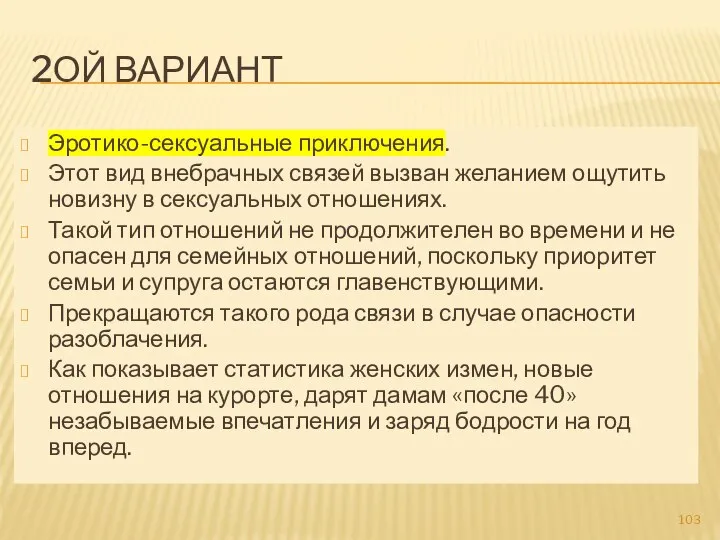 2ОЙ ВАРИАНТ

Эротико-сексуальные приключения.

Этот вид внебрачных связей вызван желанием ощутить новизну в сексуальных отношениях.

Такой тип отношений не продолжителен во времени и не опасен для семейных отношений, поскольку приоритет семьи и супруга остаются главенствующими.

Прекращаются такого рода связи в случае опасности разоблачения.

Как показывает статистика женских измен, новые отношения на курорте, дарят дамам «после 40» незабываемые впечатления и заряд бодрости на год вперед.

103